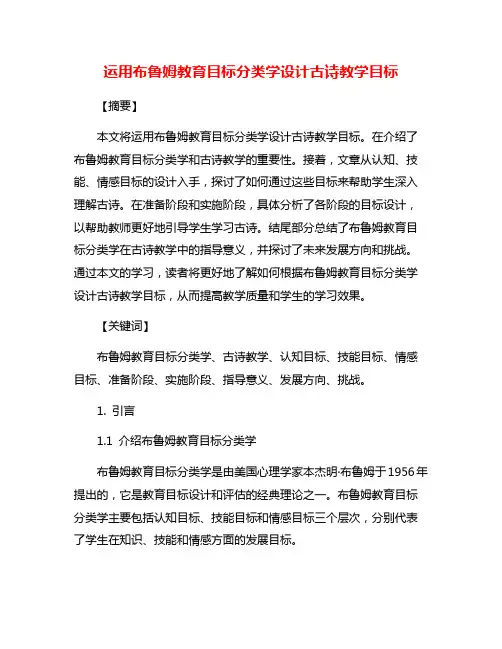 运用布鲁姆教育目标分类学设计古诗教学目标

【摘要】

本文将运用布鲁姆教育目标分类学设计古诗教学目标。在介绍了布鲁姆教育目标分类学和古诗教学的重要性。接着，文章从认知、技能、情感目标的设计入手，探讨了如何通过这些目标来帮助学生深入理解古诗。在准备阶段和实施阶段，具体分析了各阶段的目标设计，以帮助教师更好地引导学生学习古诗。结尾部分总结了布鲁姆教育目标分类学在古诗教学中的指导意义，并探讨了未来发展方向和挑战。通过本文的学习，读者将更好地了解如何根据布鲁姆教育目标分类学设计古诗教学目标，从而提高教学质量和学生的学习效果。

【关键词】

布鲁姆教育目标分类学、古诗教学、认知目标、技能目标、情感目标、准备阶段、实施阶段、指导意义、发展方向、挑战。

1. 引言

1.1 介绍布鲁姆教育目标分类学

布鲁姆教育目标分类学是由美国心理学家本杰明·布鲁姆于1956年提出的，它是教育目标设计和评估的经典理论之一。布鲁姆教育目标分类学主要包括认知目标、技能目标和情感目标三个层次，分别代表了学生在知识、技能和情感方面的发展目标。